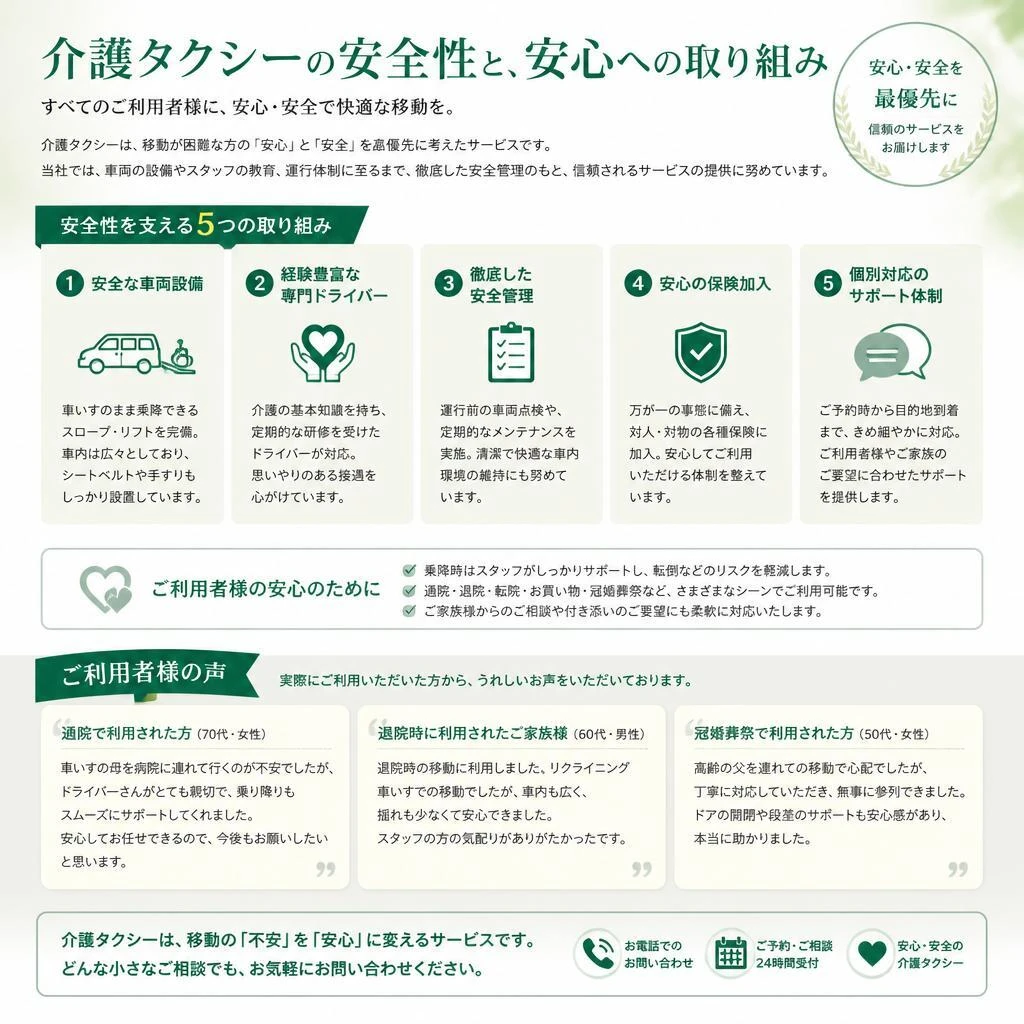 介護タクシーの安全性と、安心への取り組み

すべてのご利用者様に、安心・安全で快適な移動を。

介護タクシーは、移動が困難な方の「安心」と「安全」を最優先に考えたサービスです。
当社では、車両の設備やスタッフの教育、運行体制に至るまで、徹底した安全管理のもと、信頼されるサービスの提供に努めています。

安心・安全を
最優先に
信頼のサービスを
お届けします

安全性を支える5つの取り組み

1 安全な車両設備
車いすのまま乗降できるスロープ・リフトを完備。車内は広々としており、シートベルトや手すりもしっかり設置しています。

2 経験豊富な専門ドライバー
介護の基本知識を持ち、定期的な研修を受けたドライバーが対応。思いやりのある接遇を心がけています。

3 徹底した安全管理
運行前の車両点検や、定期的なメンテナンスを実施。清潔で快適な車内環境の維持にも努めています。

4 安心の保険加入
万が一の事態に備え、対人・対物の各種保険に加入。安心してご利用いただける体制を整えています。

5 個別対応のサポート体制
ご予約時から目的地到着まで、きめ細やかに対応。ご利用者様やご家族のご要望に合わせたサポートを提供します。

ご利用者様の安心のために
乗降時はスタッフがしっかりサポートし、転倒などのリスクを軽減します。
通院・退院・転院・お買い物・冠婚葬祭など、さまざまなシーンでご利用可能です。
ご家族様からのご相談や付き添いのご要望にも柔軟に対応いたします。

ご利用者様の声
実際にご利用いただいた方から、うれしいお声をいただいております。

通院で利用された方（70代・女性）
車いすの母を病院に連れて行くのが不安でしたが、ドライバーさんがとても親切で、乗り降りもスムーズにサポートしてくれました。安心してお任せできるので、今後もお願いしたいと思います。

退院時に利用されたご家族様（60代・男性）
退院時の移動に利用しました。リクライニング車いすでの移動でしたが、車内も広く、揺れも少なくて安心できました。スタッフの方の気配りがありがたかったです。

冠婚葬祭で利用された方（50代・女性）
高齢の父を連れての移動で心配でしたが、丁寧に対応していただき、無事に参列できました。ドアの開閉や段差のサポートも安心感があり、本当に助かりました。

介護タクシーは、移動の「不安」を「安心」に変えるサービスです。
どんな小さなご相談でも、お気軽にお問い合わせください。

お電話でのお問い合わせ
ご予約・ご相談24時間受付
安心・安全の介護タクシー